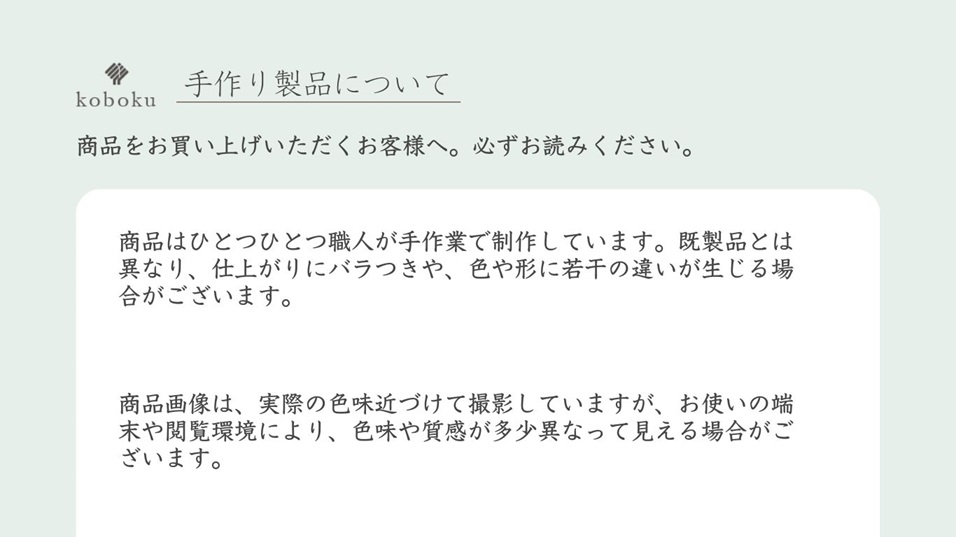 koboku

手作り製品について

商品をお買い上げいただくお客様へ。必ずお読みください。

商品はひとつひとつ職人が手作業で制作しています。既製品とは異なり、仕上がりにバラつきや、色や形に若干の違いが生じる場合がございます。

商品画像は、実際の色味近づけて撮影していますが、お使いの端末や閲覧環境により、色味や質感が多少異なって見える場合がございます。